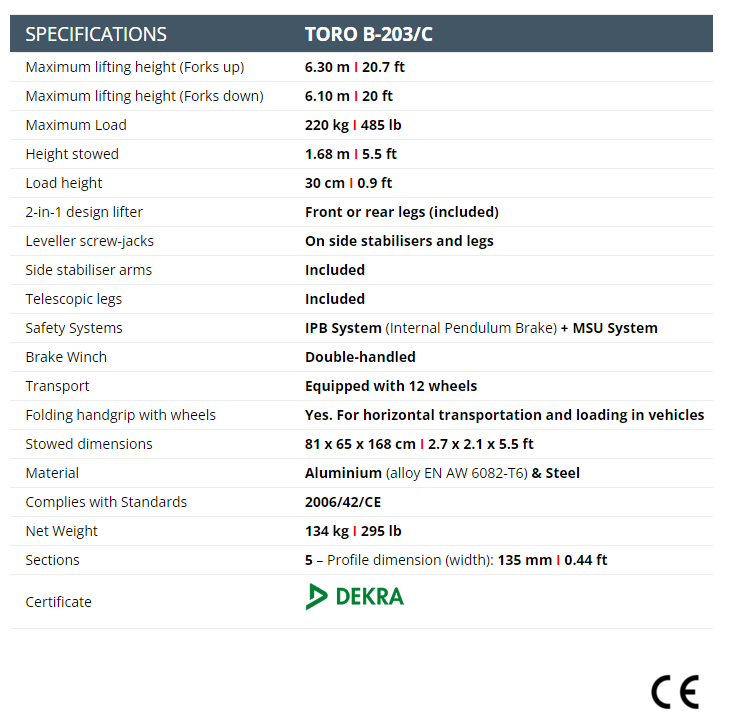 | SPECIFICATIONS | TORO B-203/C |
|---|---|
| Maximum lifting height (Forks up) | 6.30 m I 20.7 ft |
| Maximum lifting height (Forks down) | 6.10 m I 20 ft |
| Maximum Load | 220 kg I 485 lb |
| Height stowed | 1.68 m I 5.5 ft |
| Load height | 30 cm I 0.9 ft |
| 2-in-1 design lifter | Front or rear legs (included) |
| Leveller screw-jacks | On side stabilisers and legs |
| Side stabiliser arms | Included |
| Telescopic legs | Included |
| Safety Systems | IPB System (Internal Pendulum Brake) + MSU System |
| Brake Winch | Double-handled |
| Transport | Equipped with 12 wheels |
| Folding handgrip with wheels | Yes. For horizontal transportation and loading in vehicles |
| Stowed dimensions | 81 x 65 x 168 cm I 2.7 x 2.1 x 5.5 ft |
| Material | Aluminium (alloy EN AW 6082-T6) & Steel |
| Complies with Standards | 2006/42/CE |
| Net Weight | 134 kg I 295 lb |
| Sections | 5 – Profile dimension (width): 135 mm I 0.44 ft |
| Certificate | DEKRA |

CE